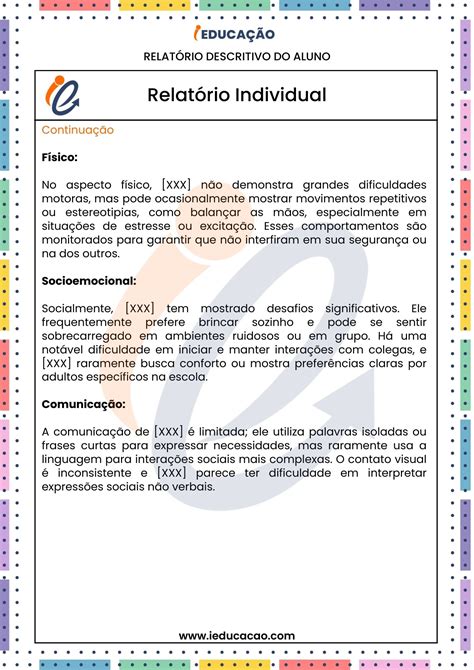 iEDUCAÇÃO

RELATÓRIO DESCRITIVO DO ALUNO

Relatório Individual

Continuação

Físico:

No aspecto físico, [XXX] não demonstra grandes dificuldades motoras, mas pode ocasionalmente mostrar movimentos repetitivos ou estereotipias, como balançar as mãos, especialmente em situações de estresse ou excitação. Esses comportamentos são monitorados para garantir que não interfiram em sua segurança ou na dos outros.

Socioemocional:

Socialmente, [XXX] tem mostrado desafios significativos. Ele frequentemente prefere brincar sozinho e pode se sentir sobrecarregado em ambientes ruidosos ou em grupo. Há uma notável dificuldade em iniciar e manter interações com colegas, e [XXX] raramente busca conforto ou mostra preferências claras por adultos específicos na escola.

Comunicação:

A comunicação de [XXX] é limitada; ele utiliza palavras isoladas ou frases curtas para expressar necessidades, mas raramente usa a linguagem para interações sociais mais complexas. O contato visual é inconsistente e [XXX] parece ter dificuldade em interpretar expressões sociais não verbais.

www.ieducacao.com